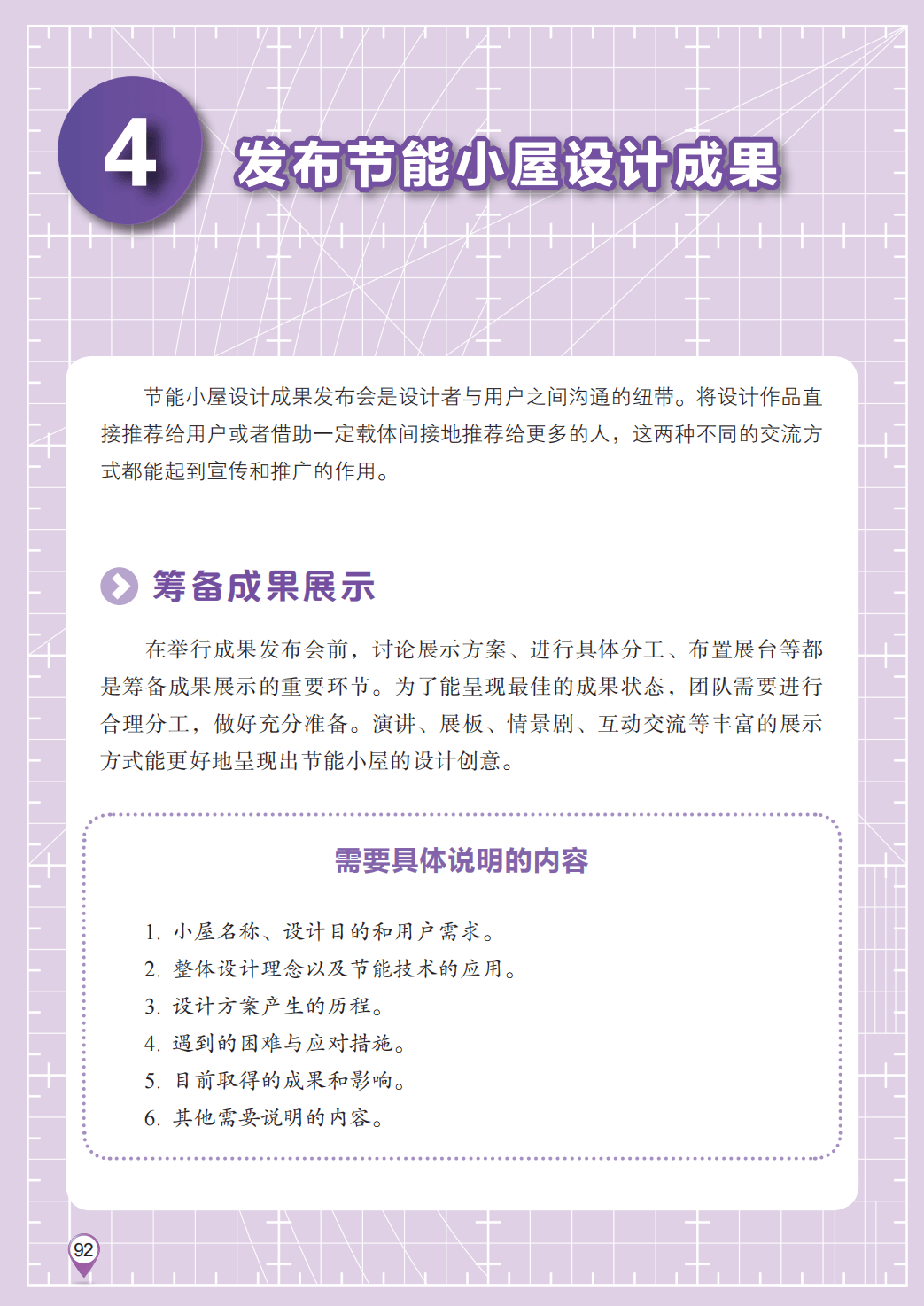 4 发布节能小屋设计成果

节能小屋设计成果发布会是设计者与用户之间沟通的纽带。将设计作品直接推荐给用户或者借助一定载体间接地推荐给更多的人，这两种不同的交流方式都能起到宣传和推广的作用。

筹备成果展示

在举行成果发布会前，讨论展示方案、进行具体分工、布置展台等都是筹备成果展示的重要环节。为了能呈现最佳的成果状态，团队需要进行合理分工，做好充分准备。演讲、展板、情景剧、互动交流等丰富的展示方式能更好地呈现出节能小屋的设计创意。

需要具体说明的内容

1. 小屋名称、设计目的和用户需求。
2. 整体设计理念以及节能技术的应用。
3. 设计方案产生的历程。
4. 遇到的困难与应对措施。
5. 目前取得的成果和影响。
6. 其他需要说明的内容。

92